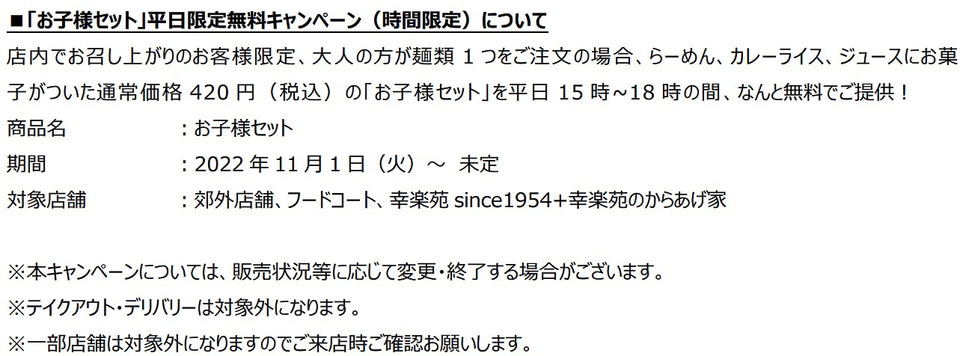 ■「お子様セット」平日限定無料キャンペーン（時間限定）について

店内でお召し上がりのお客様限定、大人の方が麺類 1 つをご注文の場合、らーめん、カレーライス、ジュースにお菓子がついた通常価格 420 円（税込）の「お子様セット」を平日 15 時～18 時の間、なんと無料でご提供！

商品名　　　：お子様セット
期間　　　　：2022 年 11 月 1 日（火）～ 未定
対象店舗　　：郊外店舗、フードコート、幸楽苑 since1954+幸楽苑のからあげ家

※本キャンペーンについては、販売状況等に応じて変更・終了する場合がございます。
※テイクアウト・デリバリーは対象外になります。
※一部店舗は対象外になりますのでご来店時ご確認お願いします。